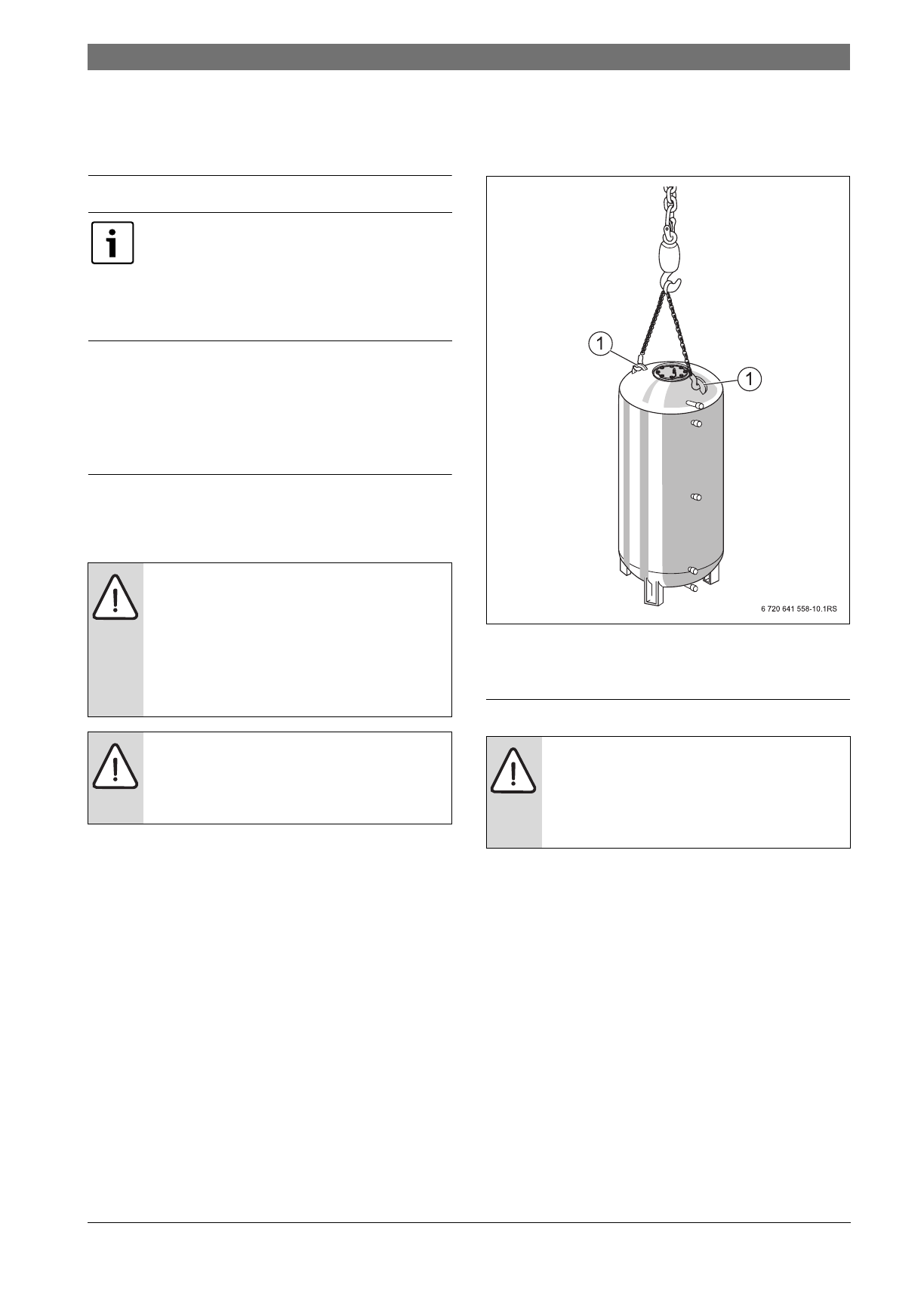 1

1

6 720 641 558-10.1RS